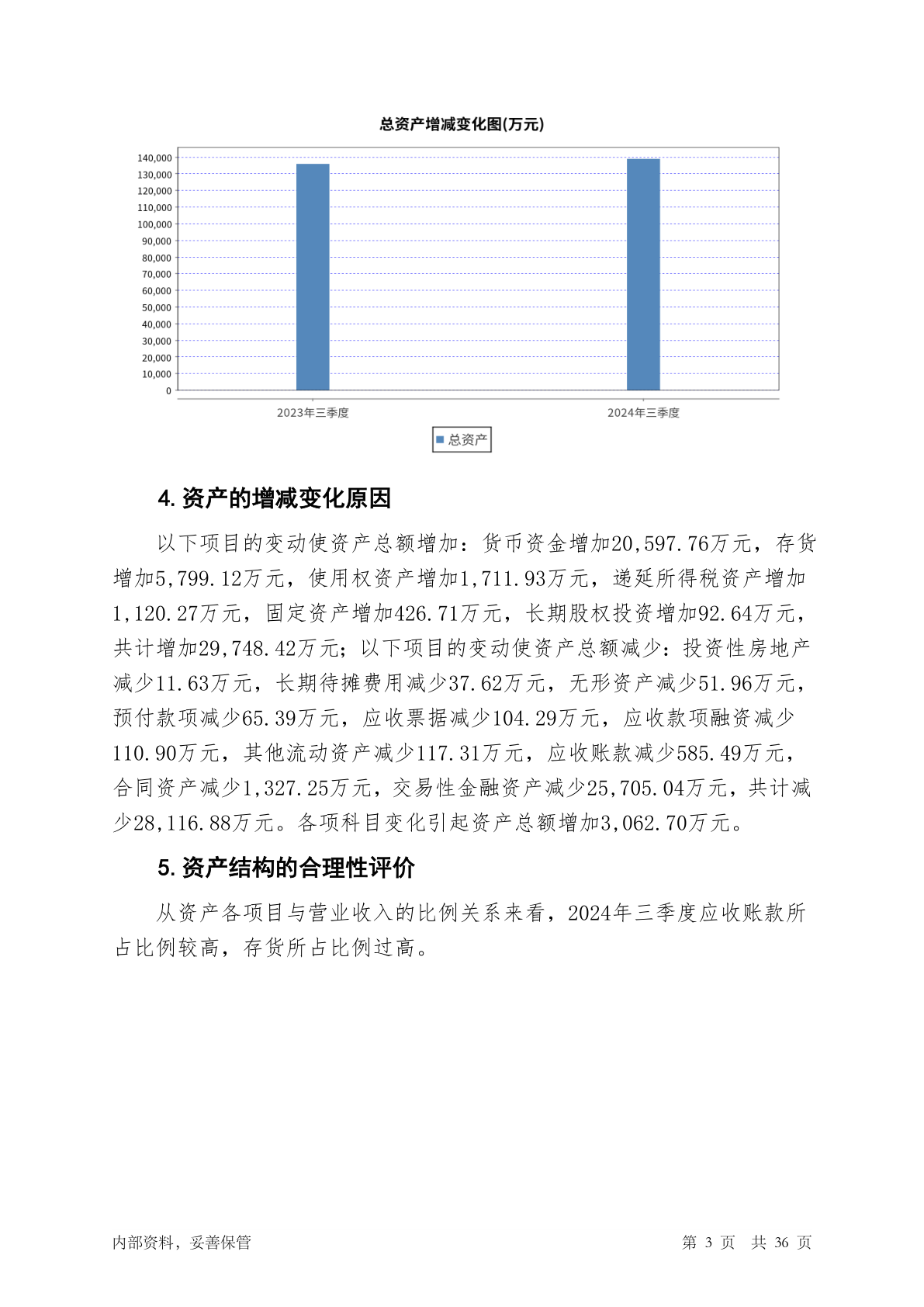 总资产增减变化图(万元)

140,000
130,000
120,000
110,000
100,000
90,000
80,000
70,000
60,000
50,000
40,000
30,000
20,000
10,000
0

2023年三季度
2024年三季度

总资产

4. 资产的增减变化原因

以下项目的变动使资产总额增加：货币资金增加20,597.76万元，存货增加5,799.12万元，使用权资产增加1,711.93万元，递延所得税资产增加1,120.27万元，固定资产增加426.71万元，长期股权投资增加92.64万元，共计增加29,748.42万元；以下项目的变动使资产总额减少：投资性房地产减少11.63万元，长期待摊费用减少37.62万元，无形资产减少51.96万元，预付款项减少65.39万元，应收票据减少104.29万元，应收款项融资减少110.90万元，其他流动资产减少117.31万元，应收账款减少585.49万元，合同资产减少1,327.25万元，交易性金融资产减少25,705.04万元，共计减少28,116.88万元。各项科目变化引起资产总额增加3,062.70万元。

5. 资产结构的合理性评价

从资产各项目与营业收入的比例关系来看，2024年三季度应收账款所占比例较高，存货所占比例过高。

内部资料，妥善保管

第 3 页 共 36 页